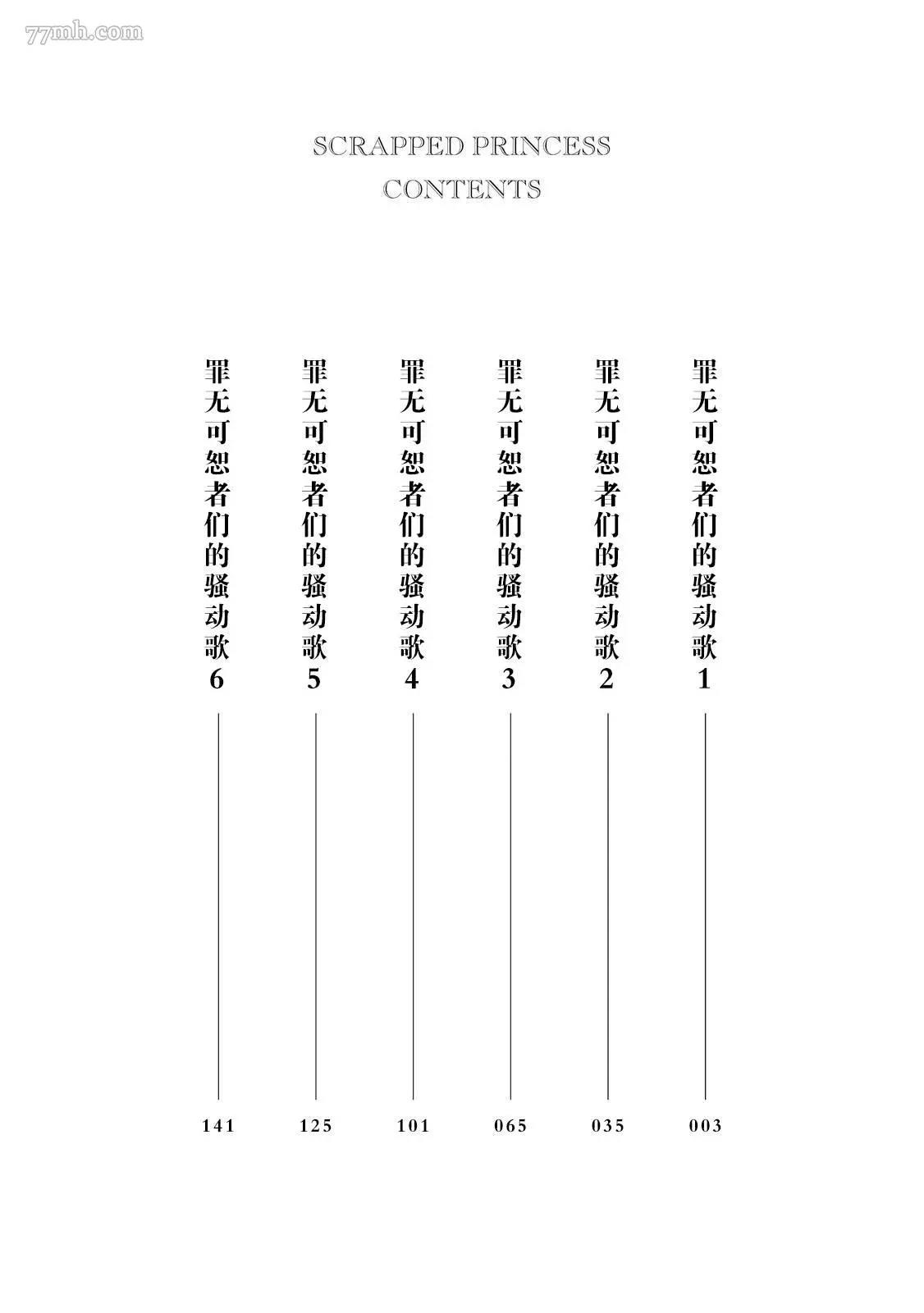 77mh.com

SCRAPPED PRINCESS
CONTENTS

罪无可恕者们的骚动歌1 003

罪无可恕者们的骚动歌2 035

罪无可恕者们的骚动歌3 065

罪无可恕者们的骚动歌4 101

罪无可恕者们的骚动歌5 125

罪无可恕者们的骚动歌6 141